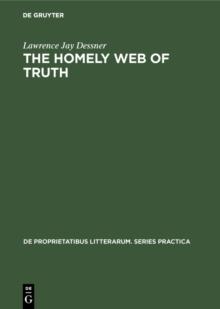 DE GRUYTER

Lawrence Jay Dessner

THE HOMELY WEB OF TRUTH

DE PROPRIETATIBUS LITTERARUM. SERIES PRACTICA

DE
G